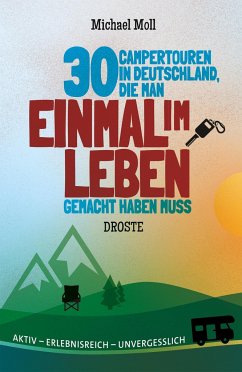 Michael Moll

30 CAMPERTOUREN IN DEUTSCHLAND, DIE MAN

EINMAL IM LEBEN

GEMACHT HABEN MUSS

DROSTE

AKTIV – ERLEBNISREICH – UNVERGESSLICH